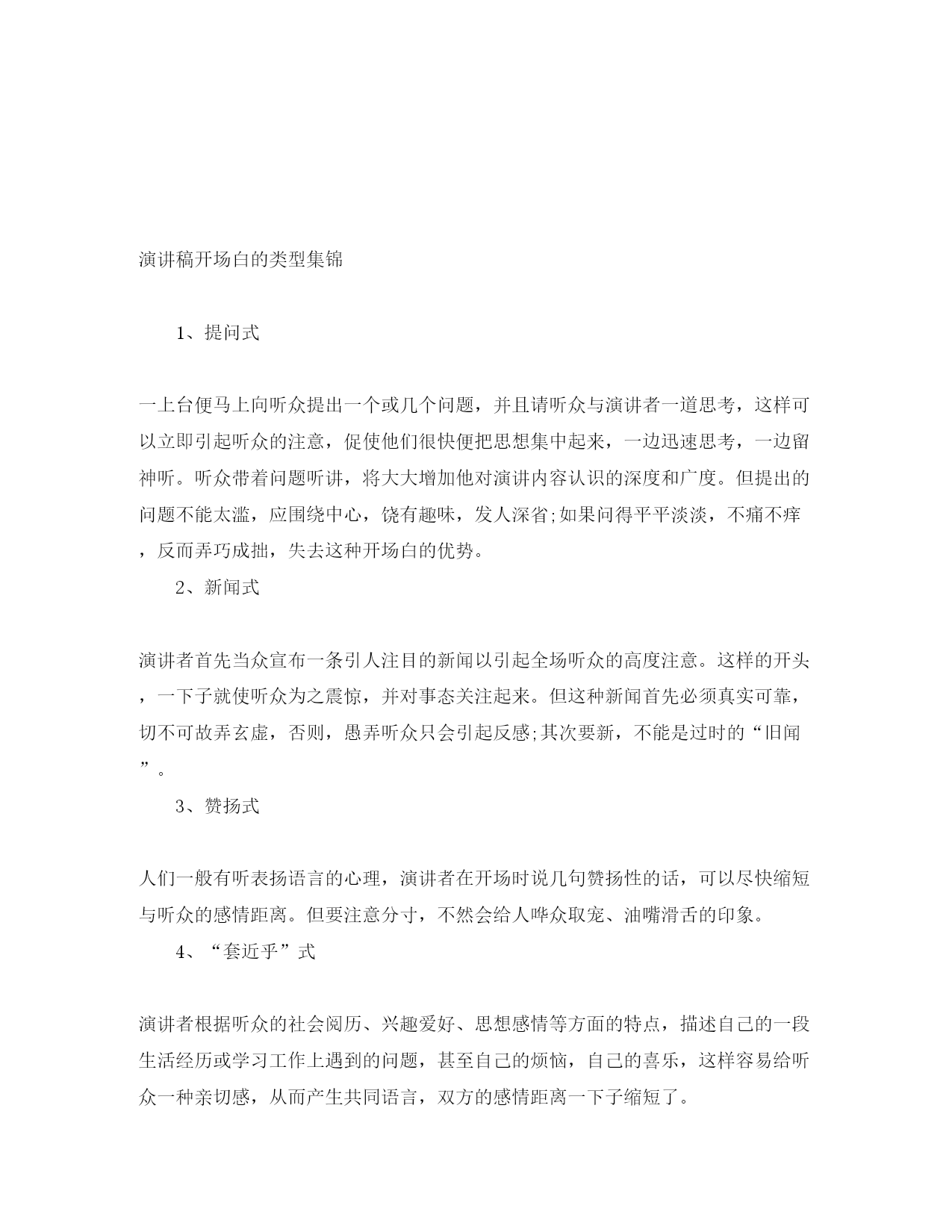 演讲稿开场白的类型集锦

1、提问式

一上台便马上向听众提出一个或几个问题，并且请听众与演讲者一道思考，这样可以立即引起听众的注意，促使他们很快便把思想集中起来，一边迅速思考，一边留神听。听众带着问题听讲，将大大增加他对演讲内容认识的深度和广度。但提出的问题不能太滥，应围绕中心，饶有趣味，发人深省;如果问得平平淡淡，不痛不痒，反而弄巧成拙，失去这种开场白的优势。

2、新闻式

演讲者首先当众宣布一条引人注目的新闻以引起全场听众的高度注意。这样的开头，一下子就使听众为之震惊，并对事态关注起来。但这种新闻首先必须真实可靠，切不可故弄玄虚，否则，愚弄听众只会引起反感;其次要新，不能是过时的“旧闻”。

3、赞扬式

人们一般有听表扬语言的心理，演讲者在开场时说几句赞扬性的话，可以尽快缩短与听众的感情距离。但要注意分寸，不然会给人哗众取宠、油嘴滑舌的印象。

4、“套近乎”式

演讲者根据听众的社会阅历、兴趣爱好、思想感情等方面的特点，描述自己的一段生活经历或学习工作上遇到的问题，甚至自己的烦恼，自己的喜乐，这样容易给听众一种亲切感，从而产生共同语言，双方的感情距离一下子缩短了。